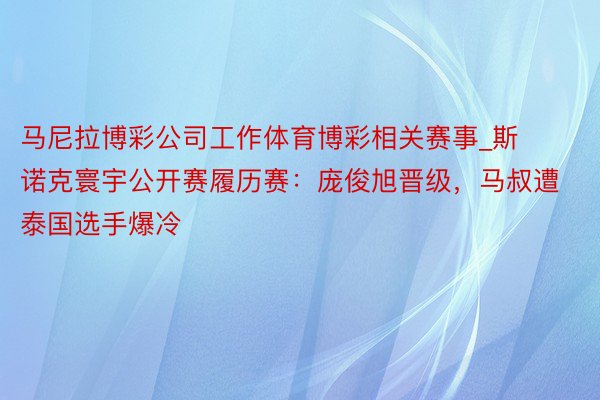 马尼拉博彩公司工作体育博彩相关赛事_斯诺克寰宇公开赛履历赛：庞俊旭晋级，马叔遭泰国选手爆冷